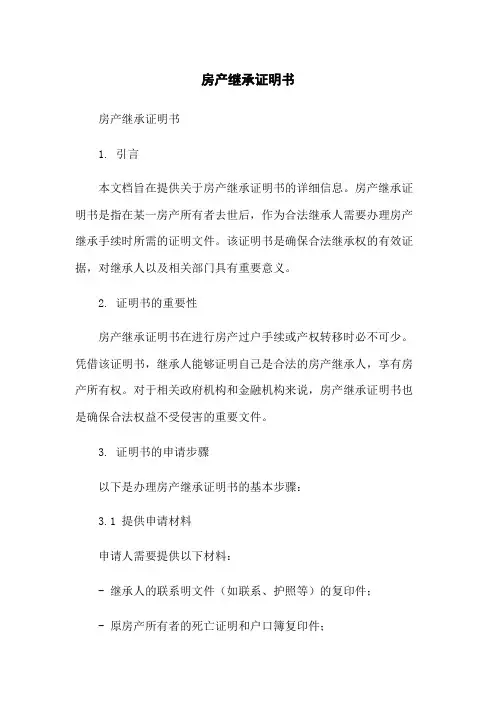 房产继承证明书

房产继承证明书

1. 引言

本文档旨在提供关于房产继承证明书的详细信息。房产继承证明书是指在某一房产所有者去世后，作为合法继承人需要办理房产继承手续时所需的证明文件。该证明书是确保合法继承权的有效证据，对继承人以及相关部门具有重要意义。

2. 证明书的重要性

房产继承证明书在进行房产过户手续或产权转移时必不可少。凭借该证明书，继承人能够证明自己是合法的房产继承人，享有房产所有权。对于相关政府机构和金融机构来说，房产继承证明书也是确保合法权益不受侵害的重要文件。

3. 证明书的申请步骤

以下是办理房产继承证明书的基本步骤：

3.1 提供申请材料

申请人需要提供以下材料：

- 继承人的联系明文件（如联系、护照等）的复印件；

- 原房产所有者的死亡证明和户口簿复印件；